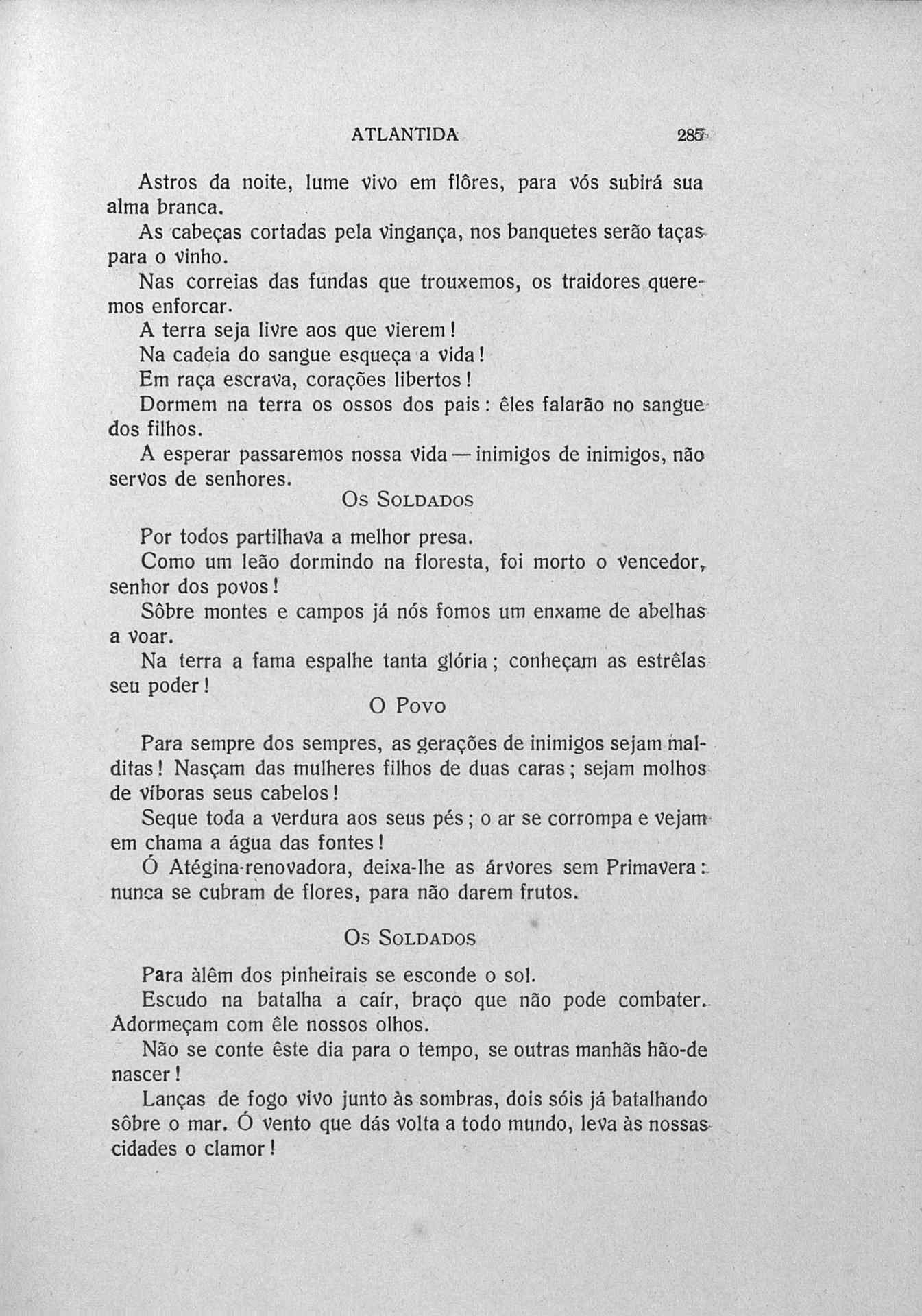 ATLANTIDA 285

Astros da noite, lume vivo em flôres, para vós subirá sua alma branca.

As cabeças cortadas pela vingança, nos banquetes serão taças para o vinho.

Nas correias das fundas que trouxemos, os traidores queremos enforcar.

A terra seja livre aos que vierem!

Na cadeia do sangue esqueça a vida!

Em raça escrava, corações libertos!

Dormem na terra os ossos dos pais: êles falarão no sangue dos filhos.

A esperar passaremos nossa vida — inimigos de inimigos, não servos de senhores.

Os Soldados

Por todos partilhava a melhor presa.

Como um leão dormindo na floresta, foi morto o vencedor, senhor dos povos!

Sôbre montes e campos já nós fomos um enxame de abelhas a voar.

Na terra a fama espalhe tanta glória; conheçam as estrêlas seu poder!

O Povo

Para sempre dos sempres, as gerações de inimigos sejam malditas! Nasçam das mulheres filhos de duas caras; sejam molhos de víboras seus cabelos!

Seque toda a verdura aos seus pés; o ar se corrompa e vejam em chama a água das fontes!

Ó Atégina-renovadora, deixa-lhe as árvores sem Primavera: nunca se cubram de flores, para não darem frutos.

Os Soldados

Para àlêm dos pinheirais se esconde o sol.

Escudo na batalha a caír, braço que não pode combater. Adormeçam com êle nossos olhos.

Não se conte êste dia para o tempo, se outras manhãs hão-de nascer!

Lanças de fogo vivo junto às sombras, dois sóis já batalhando sôbre o mar. Ó vento que dás volta a todo mundo, leva às nossas cidades o clamor!